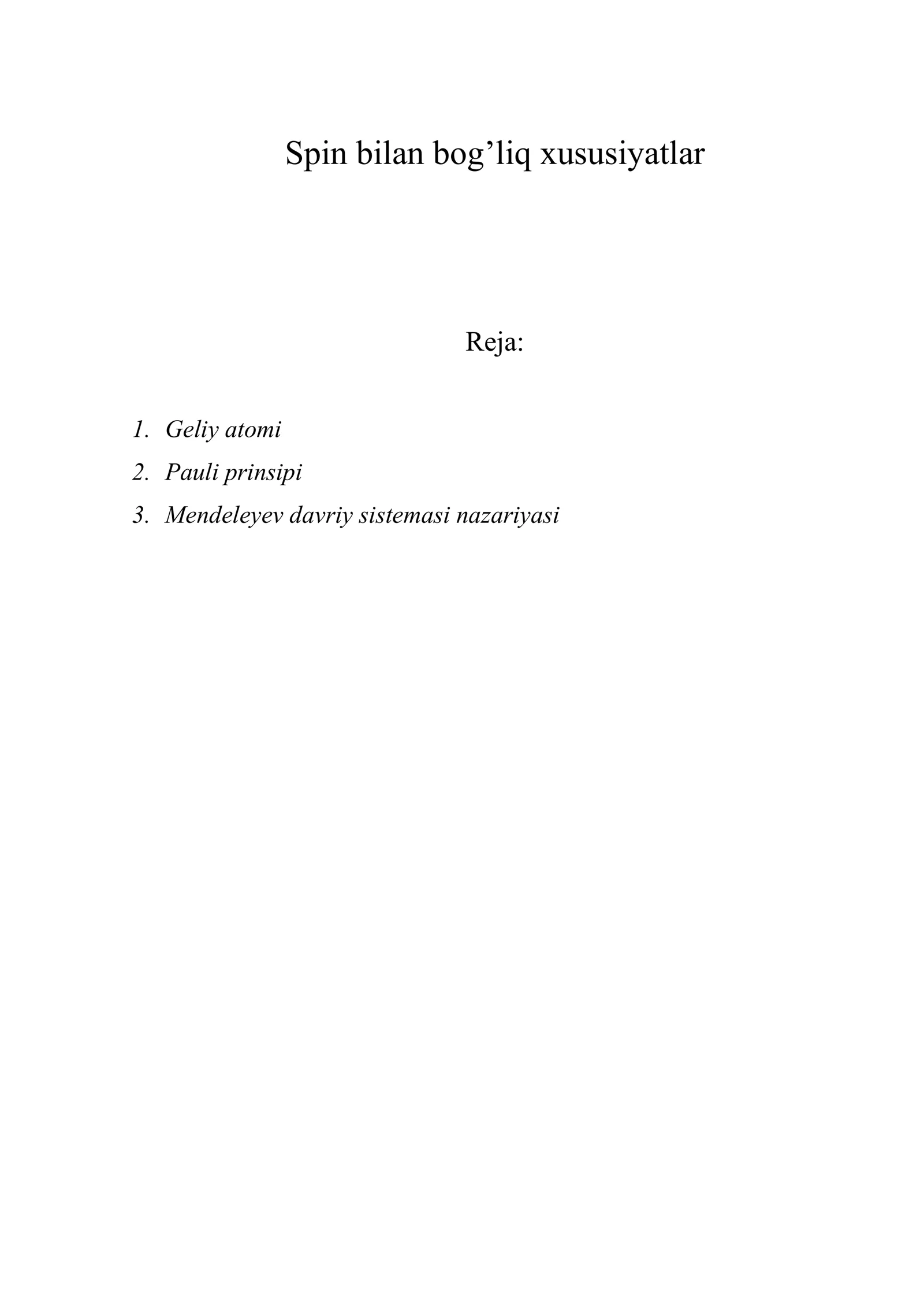 Spin bilan bog'liq xususiyatlar

Reja:

1. Geliy atomi
2. Pauli prinsipi
3. Mendeleyev davriy sistemasi nazariyasi